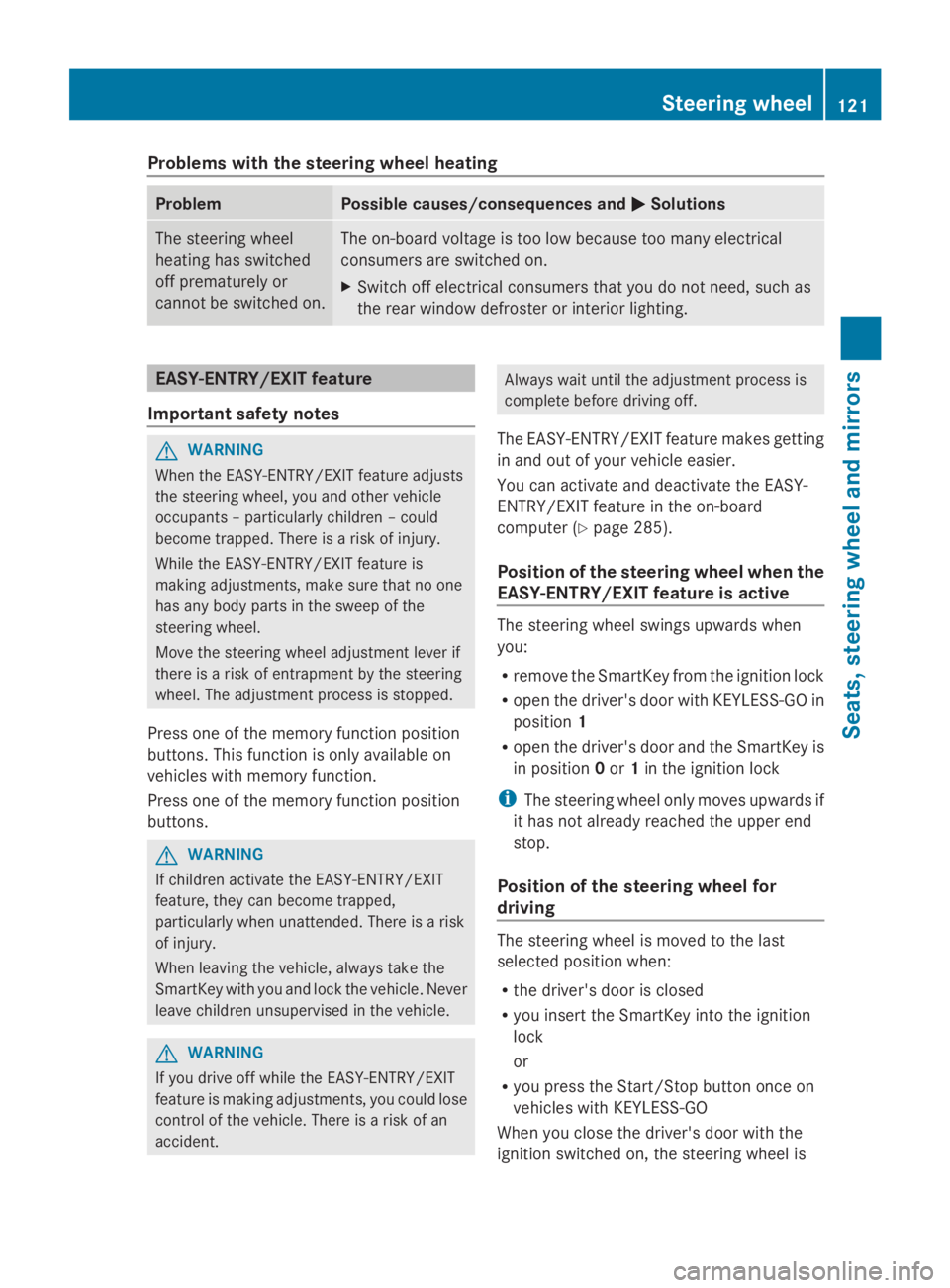 Steering wheel 121

Problems with the steering wheel heating

| Problem | Possible causes/consequences and ▶ Solutions |
|---|---|
| The steering wheel heating has switched off prematurely or cannot be switched on. | The on-board voltage is too low because too many electrical consumers are switched on. ▶ Switch off electrical consumers that you do not need, such as the rear window defroster or interior lighting. |

EASY-ENTRY/EXIT feature

Important safety notes

WARNING
When the EASY-ENTRY/EXIT feature adjusts the steering wheel, you and other vehicle occupants – particularly children – could become trapped. There is a risk of injury.

While the EASY-ENTRY/EXIT feature is making adjustments, make sure that no one has any body parts in the sweep of the steering wheel.

Move the steering wheel adjustment lever if there is a risk of entrapment by the steering wheel. The adjustment process is stopped.

Press one of the memory function position buttons. This function is only available on vehicles with memory function.

Press one of the memory function position buttons.

WARNING
If children activate the EASY-ENTRY/EXIT feature, they can become trapped, particularly when unattended. There is a risk of injury.

When leaving the vehicle, always take the SmartKey with you and lock the vehicle. Never leave children unsupervised in the vehicle.

WARNING
If you drive off while the EASY-ENTRY/EXIT feature is making adjustments, you could lose control of the vehicle. There is a risk of an accident.

Always wait until the adjustment process is complete before driving off.

The EASY-ENTRY/EXIT feature makes getting in and out of your vehicle easier.

You can activate and deactivate the EASY-ENTRY/EXIT feature in the on-board computer (▷ page 285).

Position of the steering wheel when the EASY-ENTRY/EXIT feature is active

The steering wheel swings upwards when you:

• remove the SmartKey from the ignition lock
• open the driver's door with KEYLESS-GO in position 1
• open the driver's door and the SmartKey is in position 0 or 1 in the ignition lock

The steering wheel only moves upwards if it has not already reached the upper end stop.

Position of the steering wheel for driving

The steering wheel is moved to the last selected position when:

• the driver's door is closed
• you insert the SmartKey into the ignition lock
or
• you press the Start/Stop button once on vehicles with KEYLESS-GO

When you close the driver's door with the ignition switched on, the steering wheel is

Seats, steering wheel and mirrors

carmanualsonline.info